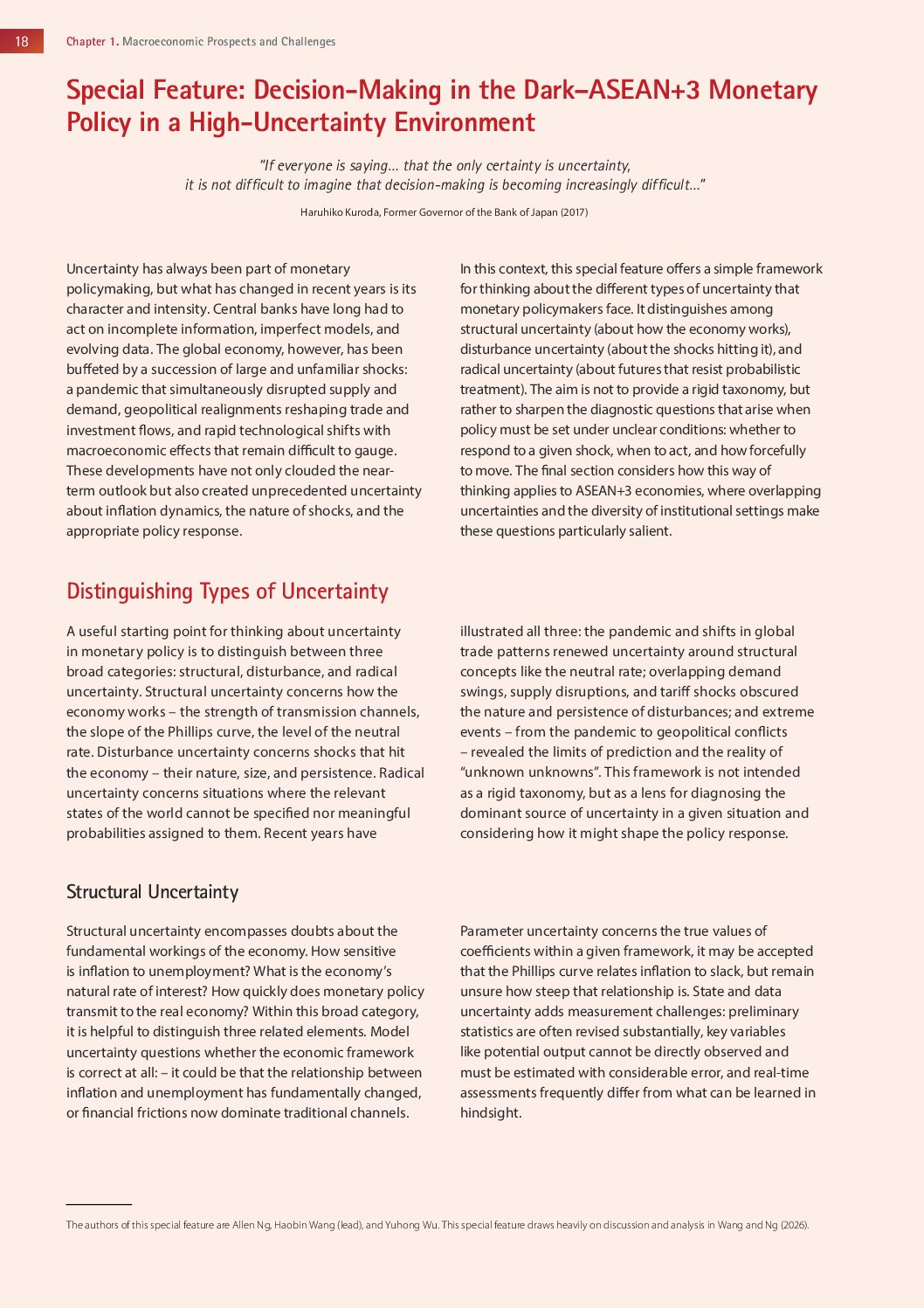 18

Chapter 1. Macroeconomic Prospects and Challenges

Special Feature: Decision-Making in the Dark–ASEAN+3 Monetary Policy in a High-Uncertainty Environment

"If everyone is saying... that the only certainty is uncertainty, it is not difficult to imagine that decision-making is becoming increasingly difficult..."

Haruhiko Kuroda, Former Governor of the Bank of Japan (2017)

Uncertainty has always been part of monetary policymaking, but what has changed in recent years is its character and intensity. Central banks have long had to act on incomplete information, imperfect models, and evolving data. The global economy, however, has been buffeted by a succession of large and unfamiliar shocks: a pandemic that simultaneously disrupted supply and demand, geopolitical realignments reshaping trade and investment flows, and rapid technological shifts with macroeconomic effects that remain difficult to gauge. These developments have not only clouded the near-term outlook but also created unprecedented uncertainty about inflation dynamics, the nature of shocks, and the appropriate policy response.

In this context, this special feature offers a simple framework for thinking about the different types of uncertainty that monetary policymakers face. It distinguishes among structural uncertainty (about how the economy works), disturbance uncertainty (about the shocks hitting it), and radical uncertainty (about futures that resist probabilistic treatment). The aim is not to provide a rigid taxonomy, but rather to sharpen the diagnostic questions that arise when policy must be set under unclear conditions: whether to respond to a given shock, when to act, and how forcefully to move. The final section considers how this way of thinking applies to ASEAN+3 economies, where overlapping uncertainties and the diversity of institutional settings make these questions particularly salient.

Distinguishing Types of Uncertainty

A useful starting point for thinking about uncertainty in monetary policy is to distinguish between three broad categories: structural, disturbance, and radical uncertainty. Structural uncertainty concerns how the economy works – the strength of transmission channels, the slope of the Phillips curve, the level of the neutral rate. Disturbance uncertainty concerns shocks that hit the economy – their nature, size, and persistence. Radical uncertainty concerns situations where the relevant states of the world cannot be specified nor meaningful probabilities assigned to them. Recent years have illustrated all three: the pandemic and shifts in global trade patterns renewed uncertainty around structural concepts like the neutral rate; overlapping demand swings, supply disruptions, and tariff shocks obscured the nature and persistence of disturbances; and extreme events – from the pandemic to geopolitical conflicts – revealed the limits of prediction and the reality of "unknown unknowns". This framework is not intended as a rigid taxonomy, but as a lens for diagnosing the dominant source of uncertainty in a given situation and considering how it might shape the policy response.

Structural Uncertainty

Structural uncertainty encompasses doubts about the fundamental workings of the economy. How sensitive is inflation to unemployment? What is the economy's natural rate of interest? How quickly does monetary policy transmit to the real economy? Within this broad category, it is helpful to distinguish three related elements. Model uncertainty questions whether the economic framework is correct at all: – it could be that the relationship between inflation and unemployment has fundamentally changed, or financial frictions now dominate traditional channels.

Parameter uncertainty concerns the true values of coefficients within a given framework, it may be accepted that the Phillips curve relates inflation to slack, but remain unsure how steep that relationship is. State and data uncertainty adds measurement challenges: preliminary statistics are often revised substantially, key variables like potential output cannot be directly observed and must be estimated with considerable error, and real-time assessments frequently differ from what can be learned in hindsight.

The authors of this special feature are Allen Ng, Haobin Wang (lead), and Yuhong Wu. This special feature draws heavily on discussion and analysis in Wang and Ng (2026).